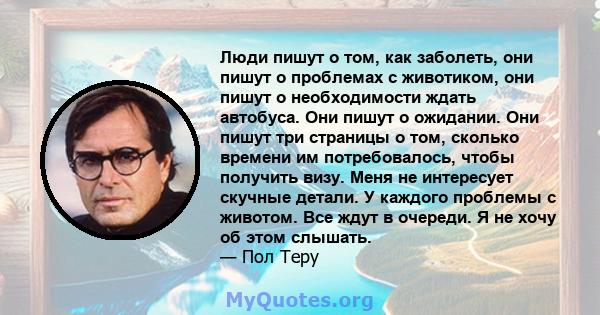 Люди пишут о том, как заболеть, они пишут о проблемах с животиком, они пишут о необходимости ждать автобуса. Они пишут о ожидании. Они пишут три страницы о том, сколько времени им потребовалось, чтобы получить визу. Меня не интересует скучные детали. У каждого проблемы с животом. Все ждут в очереди. Я не хочу об этом слышать.
— Пол Теру

MyQuotes.org